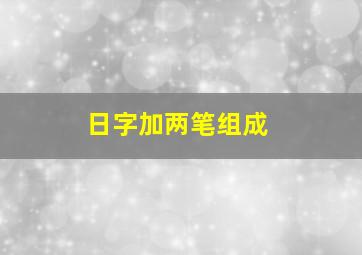 日字加两笔组成